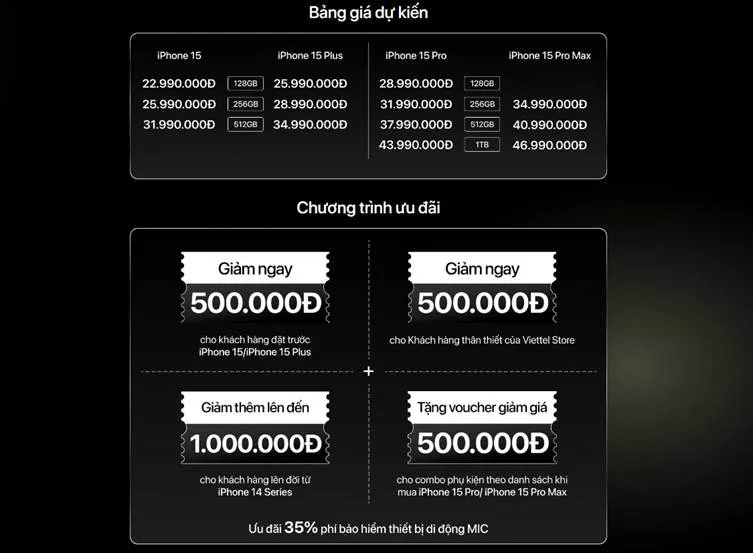 Bảng giá dự kiến

| iPhone 15 | | iPhone 15 Plus |
|---|---|---|
| 22.990.000Đ | 128GB | 25.990.000Đ |
| 25.990.000Đ | 256GB | 28.990.000Đ |
| 31.990.000Đ | 512GB | 34.990.000Đ |

| iPhone 15 Pro | | iPhone 15 Pro Max |
|---|---|---|
| 28.990.000Đ | 128GB | |
| 31.990.000Đ | 256GB | 34.990.000Đ |
| 37.990.000Đ | 512GB | 40.990.000Đ |
| 43.990.000Đ | 1TB | 46.990.000Đ |

Chương trình ưu đãi

Giảm ngay
500.000Đ
cho khách hàng đặt trước iPhone 15/iPhone 15 Plus

Giảm ngay
500.000Đ
cho Khách hàng thân thiết của Viettel Store

+

Giảm thêm lên đến
1.000.000Đ
cho khách hàng lên đời từ iPhone 14 Series

Tặng voucher giảm giá
500.000Đ
cho combo phụ kiện theo danh sách khi mua iPhone 15 Pro/ iPhone 15 Pro Max

Ưu đãi 35% phí bảo hiểm thiết bị di động MIC